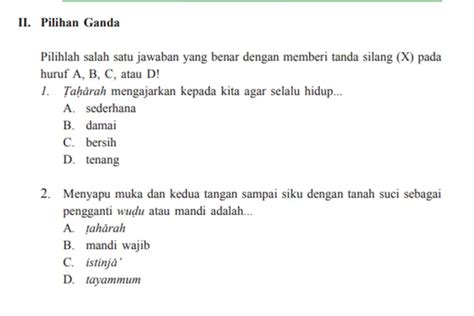 II. Pilihan Ganda

Pilihlah salah satu jawaban yang benar dengan memberi tanda silang (X) pada huruf A, B, C, atau D!

1. Ṭahārah mengajarkan kepada kita agar selalu hidup...
A. sederhana
B. damai
C. bersih
D. tenang

2. Menyapu muka dan kedua tangan sampai siku dengan tanah suci sebagai pengganti wuḍu atau mandi adalah...
A. ṭahārah
B. mandi wajib
C. istinjā'
D. tayammum